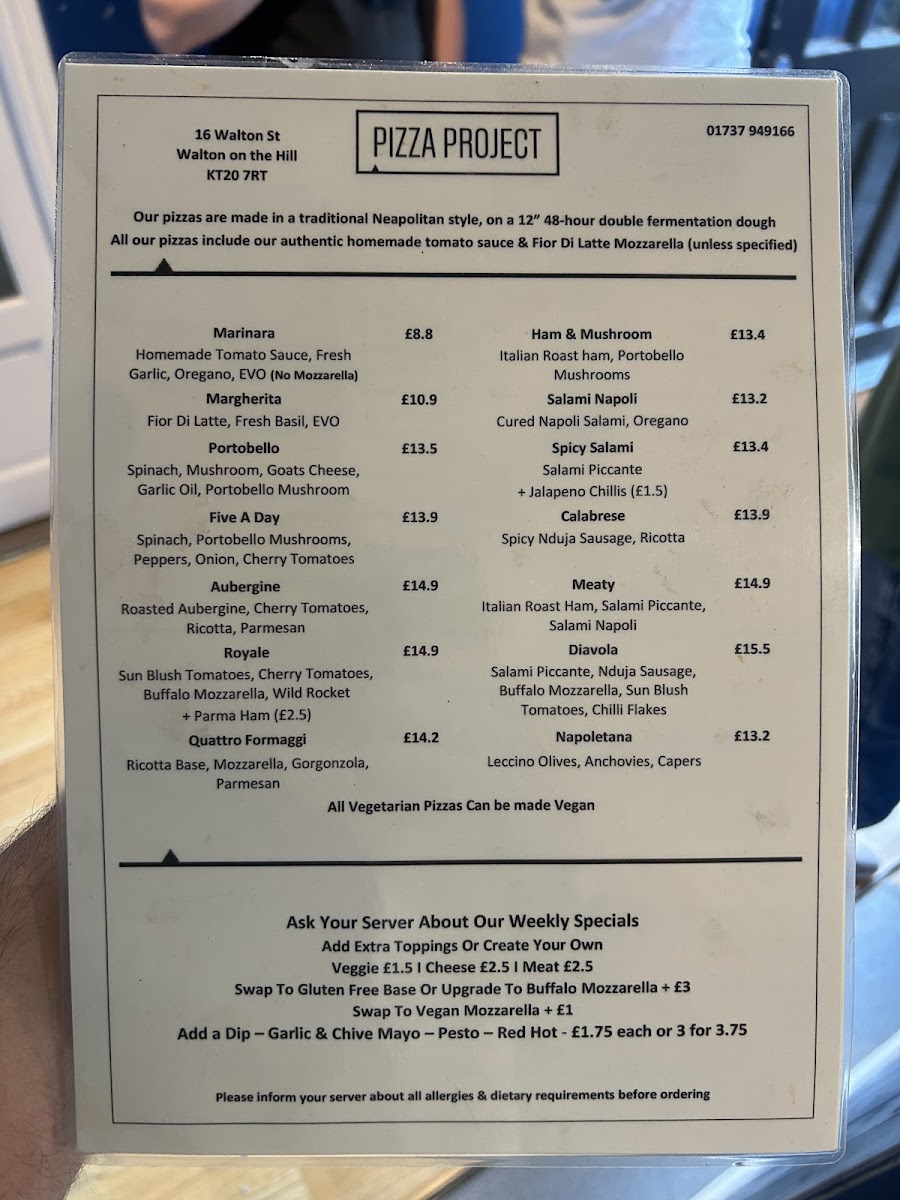 16 Walton St
Walton on the Hill
KT20 7RT

PIZZA PROJECT

01737 949166

Our pizzas are made in a traditional Neapolitan style, on a 12" 48-hour double fermentation dough
All our pizzas include our authentic homemade tomato sauce & Fior Di Latte Mozzarella (unless specified)

Marinara £8.8
Homemade Tomato Sauce, Fresh Garlic, Oregano, EVO (No Mozzarella)

Margherita £10.9
Fior Di Latte, Fresh Basil, EVO

Portobello £13.5
Spinach, Mushroom, Goats Cheese, Garlic Oil, Portobello Mushroom

Five A Day £13.9
Spinach, Portobello Mushrooms, Peppers, Onion, Cherry Tomatoes

Aubergine £14.9
Roasted Aubergine, Cherry Tomatoes, Ricotta, Parmesan

Royale £14.9
Sun Blush Tomatoes, Cherry Tomatoes, Buffalo Mozzarella, Wild Rocket
+ Parma Ham (£2.5)

Quattro Formaggi £14.2
Ricotta Base, Mozzarella, Gorgonzola, Parmesan

Ham & Mushroom £13.4
Italian Roast ham, Portobello Mushrooms

Salami Napoli £13.2
Cured Napoli Salami, Oregano

Spicy Salami £13.4
Salami Piccante
+ Jalapeno Chillis (£1.5)

Calabrese £13.9
Spicy Nduja Sausage, Ricotta

Meaty £14.9
Italian Roast Ham, Salami Piccante, Salami Napoli

Diavola £15.5
Salami Piccante, Nduja Sausage, Buffalo Mozzarella, Sun Blush Tomatoes, Chilli Flakes

Napoletana £13.2
Leccino Olives, Anchovies, Capers

All Vegetarian Pizzas Can be made Vegan

Ask Your Server About Our Weekly Specials
Add Extra Toppings Or Create Your Own
Veggie £1.5 I Cheese £2.5 I Meat £2.5
Swap To Gluten Free Base Or Upgrade To Buffalo Mozzarella + £3
Swap To Vegan Mozzarella + £1
Add a Dip – Garlic & Chive Mayo – Pesto – Red Hot - £1.75 each or 3 for 3.75

Please inform your server about all allergies & dietary requirements before ordering